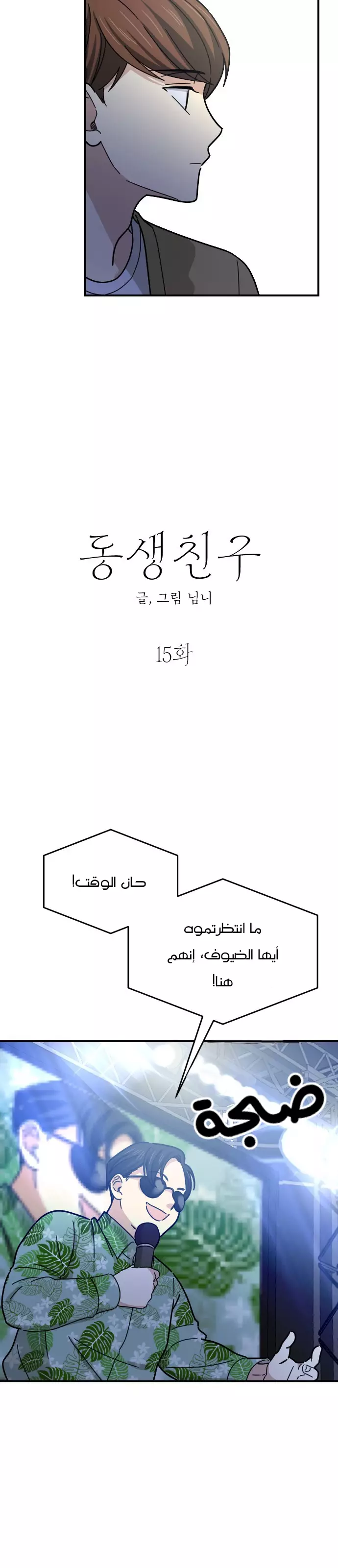 동생친구
글, 그림 님니

15화

حان الوقت!

ما انتظرتموه أيها الضيوف، إنهم هنا!

ضجة